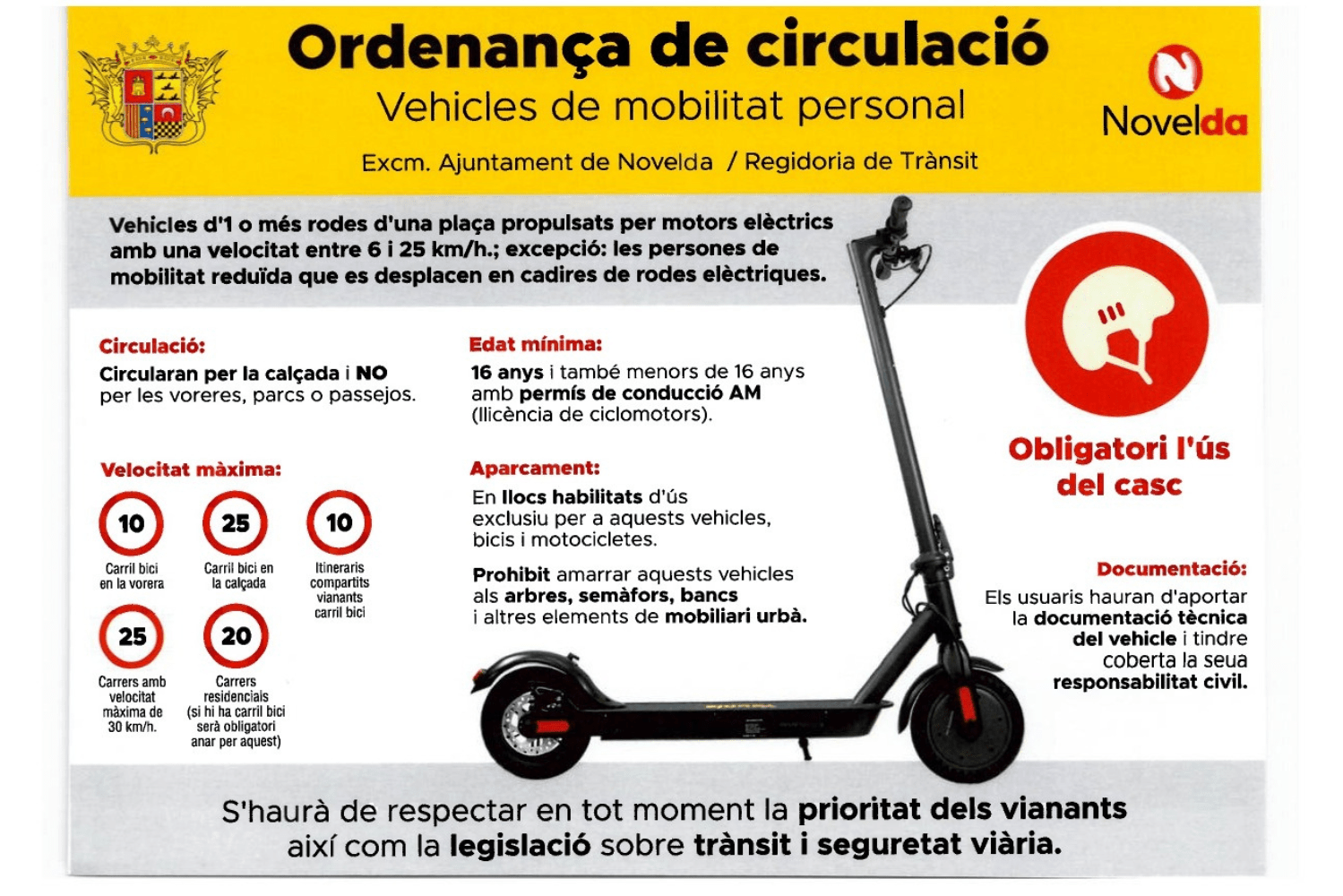 Ordenança de circulació

Vehicles de mobilitat personal

Excm. Ajuntament de Novelda / Regidoria de Trànsit

Novelda

Vehicles d'1 o més rodes d'una plaça propulsats per motors elèctrics amb una velocitat entre 6 i 25 km/h.; excepció: les persones de mobilitat reduïda que es desplacen en cadires de rodes elèctriques.

Circulació:

Circularan per la calçada i NO per les voreres, parcs o passejos.

Velocitat màxima:

10
Carril bici en la vorera

25
Carril bici en la calçada

10
Itineraris compartits vianants carril bici

25
Carrers amb velocitat màxima de 30 km/h.

20
Carrers residencials (si hi ha carril bici serà obligatori anar per aquest)

Edat mínima:

16 anys i també menors de 16 anys amb permís de conducció AM (llicència de ciclomotors).

Aparcament:

En llocs habilitats d'ús exclusiu per a aquests vehicles, bicis i motocicletes.

Prohibit amarrar aquests vehicles als arbres, semàfors, bancs i altres elements de mobiliari urbà.

Obligatori l'ús del casc

Documentació:

Els usuaris hauran d'aportar la documentació tècnica del vehicle i tindre coberta la seua responsabilitat civil.

S'haurà de respectar en tot moment la prioritat dels vianants així com la legislació sobre trànsit i seguretat viària.